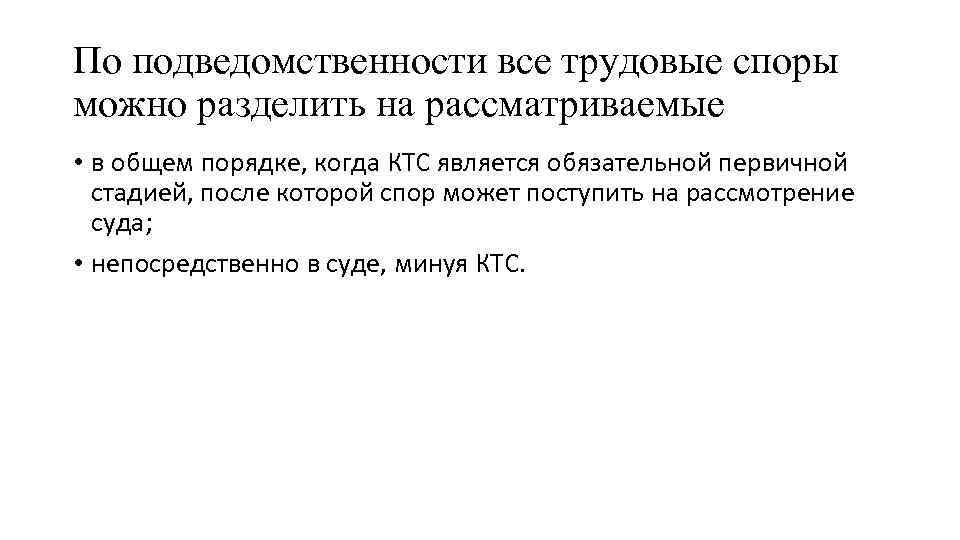 По подведомственности все трудовые споры можно разделить на рассматриваемые

• в общем порядке, когда КТС является обязательной первичной стадией, после которой спор может поступить на рассмотрение суда;

• непосредственно в суде, минуя КТС.